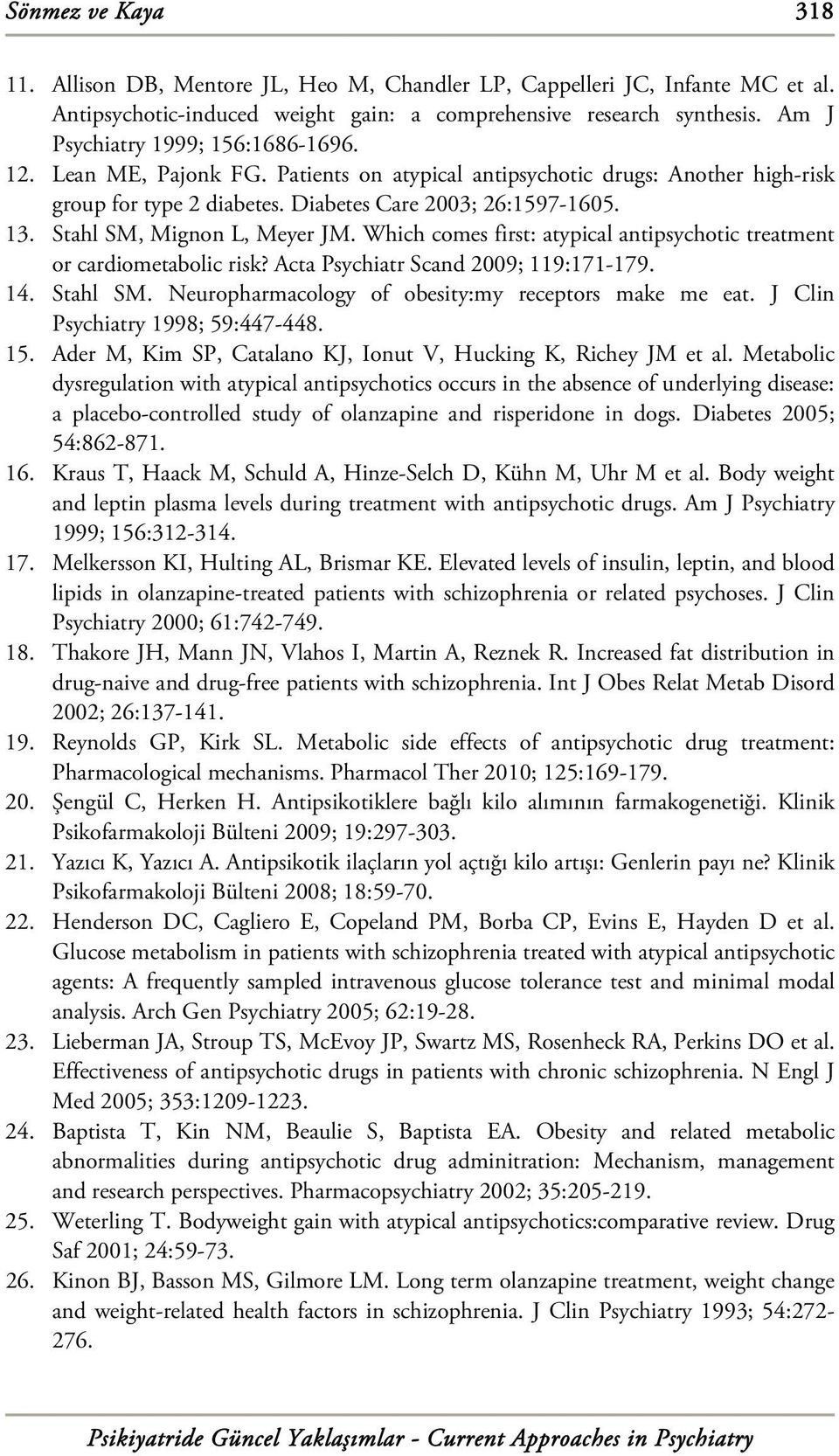 Sönmez ve Kaya 318

11. Allison DB, Mentore JL, Heo M, Chandler LP, Cappelleri JC, Infante MC et al. Antipsychotic-induced weight gain: a comprehensive research synthesis. Am J Psychiatry 1999; 156:1686-1696.
12. Lean ME, Pajonk FG. Patients on atypical antipsychotic drugs: Another high-risk group for type 2 diabetes. Diabetes Care 2003; 26:1597-1605.
13. Stahl SM, Mignon L, Meyer JM. Which comes first: atypical antipsychotic treatment or cardiometabolic risk? Acta Psychiatr Scand 2009; 119:171-179.
14. Stahl SM. Neuropharmacology of obesity:my receptors make me eat. J Clin Psychiatry 1998; 59:447-448.
15. Ader M, Kim SP, Catalano KJ, Ionut V, Hucking K, Richey JM et al. Metabolic dysregulation with atypical antipsychotics occurs in the absence of underlying disease: a placebo-controlled study of olanzapine and risperidone in dogs. Diabetes 2005; 54:862-871.
16. Kraus T, Haack M, Schuld A, Hinze-Selch D, Kühn M, Uhr M et al. Body weight and leptin plasma levels during treatment with antipsychotic drugs. Am J Psychiatry 1999; 156:312-314.
17. Melkersson KI, Hulting AL, Brismar KE. Elevated levels of insulin, leptin, and blood lipids in olanzapine-treated patients with schizophrenia or related psychoses. J Clin Psychiatry 2000; 61:742-749.
18. Thakore JH, Mann JN, Vlahos I, Martin A, Reznek R. Increased fat distribution in drug-naive and drug-free patients with schizophrenia. Int J Obes Relat Metab Disord 2002; 26:137-141.
19. Reynolds GP, Kirk SL. Metabolic side effects of antipsychotic drug treatment: Pharmacological mechanisms. Pharmacol Ther 2010; 125:169-179.
20. Şengül C, Herken H. Antipsikotiklere bağlı kilo alımının farmakogenetiği. Klinik Psikofarmakoloji Bülteni 2009; 19:297-303.
21. Yazıcı K, Yazıcı A. Antipsikotik ilaçların yol açtığı kilo artışı: Genlerin payı ne? Klinik Psikofarmakoloji Bülteni 2008; 18:59-70.
22. Henderson DC, Cagliero E, Copeland PM, Borba CP, Evins E, Hayden D et al. Glucose metabolism in patients with schizophrenia treated with atypical antipsychotic agents: A frequently sampled intravenous glucose tolerance test and minimal modal analysis. Arch Gen Psychiatry 2005; 62:19-28.
23. Lieberman JA, Stroup TS, McEvoy JP, Swartz MS, Rosenheck RA, Perkins DO et al. Effectiveness of antipsychotic drugs in patients with chronic schizophrenia. N Engl J Med 2005; 353:1209-1223.
24. Baptista T, Kin NM, Beaulie S, Baptista EA. Obesity and related metabolic abnormalities during antipsychotic drug adminitration: Mechanism, management and research perspectives. Pharmacopsychiatry 2002; 35:205-219.
25. Weterling T. Bodyweight gain with atypical antipsychotics:comparative review. Drug Saf 2001; 24:59-73.
26. Kinon BJ, Basson MS, Gilmore LM. Long term olanzapine treatment, weight change and weight-related health factors in schizophrenia. J Clin Psychiatry 1993; 54:272-276.

Psikiyatride Güncel Yaklaşımlar - Current Approaches in Psychiatry